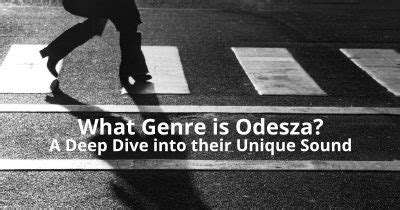 What Genre is Odesza?
A Deep Dive into their Unique Sound